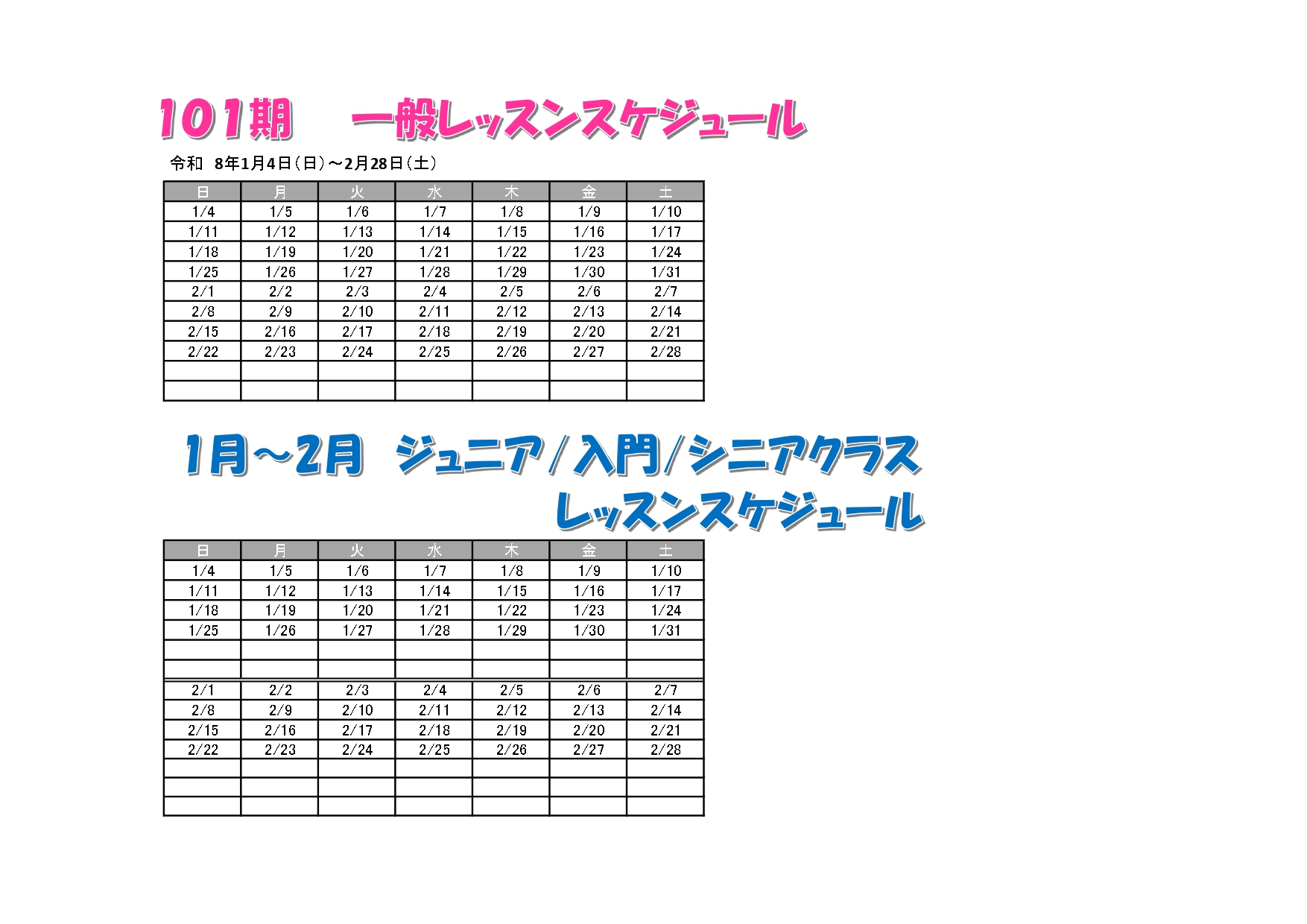 101期　一般レッスンスケジュール

令和 8年1月4日(日)～2月28日(土)

| 日 | 月 | 火 | 水 | 木 | 金 | 土 |
|---|---|---|---|---|---|---|
| 1/4 | 1/5 | 1/6 | 1/7 | 1/8 | 1/9 | 1/10 |
| 1/11 | 1/12 | 1/13 | 1/14 | 1/15 | 1/16 | 1/17 |
| 1/18 | 1/19 | 1/20 | 1/21 | 1/22 | 1/23 | 1/24 |
| 1/25 | 1/26 | 1/27 | 1/28 | 1/29 | 1/30 | 1/31 |
| 2/1 | 2/2 | 2/3 | 2/4 | 2/5 | 2/6 | 2/7 |
| 2/8 | 2/9 | 2/10 | 2/11 | 2/12 | 2/13 | 2/14 |
| 2/15 | 2/16 | 2/17 | 2/18 | 2/19 | 2/20 | 2/21 |
| 2/22 | 2/23 | 2/24 | 2/25 | 2/26 | 2/27 | 2/28 |
| | | | | | | |
| | | | | | | |

1月～2月 ジュニア/入門/シニアクラス
レッスンスケジュール

| 日 | 月 | 火 | 水 | 木 | 金 | 土 |
|---|---|---|---|---|---|---|
| 1/4 | 1/5 | 1/6 | 1/7 | 1/8 | 1/9 | 1/10 |
| 1/11 | 1/12 | 1/13 | 1/14 | 1/15 | 1/16 | 1/17 |
| 1/18 | 1/19 | 1/20 | 1/21 | 1/22 | 1/23 | 1/24 |
| 1/25 | 1/26 | 1/27 | 1/28 | 1/29 | 1/30 | 1/31 |
| | | | | | | |
| | | | | | | |
| 2/1 | 2/2 | 2/3 | 2/4 | 2/5 | 2/6 | 2/7 |
| 2/8 | 2/9 | 2/10 | 2/11 | 2/12 | 2/13 | 2/14 |
| 2/15 | 2/16 | 2/17 | 2/18 | 2/19 | 2/20 | 2/21 |
| 2/22 | 2/23 | 2/24 | 2/25 | 2/26 | 2/27 | 2/28 |
| | | | | | | |
| | | | | | | |
| | | | | | | |